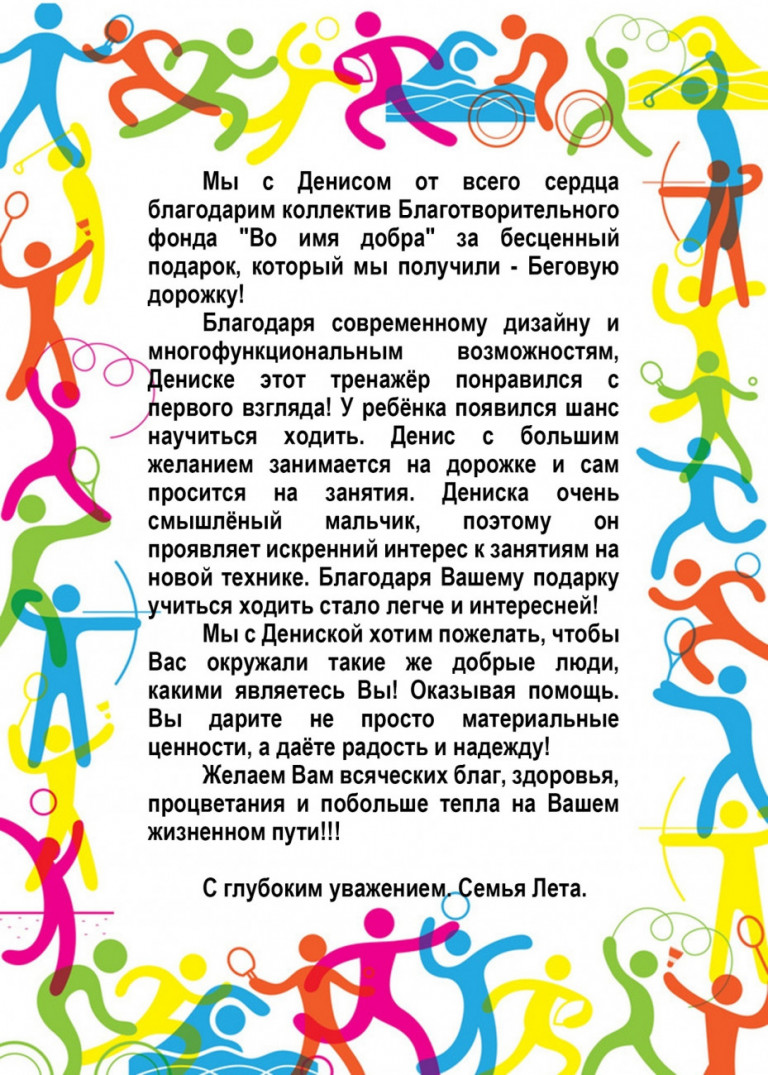 Мы с Денисом от всего сердца благодарим коллектив Благотворительного фонда "Во имя добра" за бесценный подарок, который мы получили - Беговую дорожку!

Благодаря современному дизайну и многофункциональным возможностям, Дениске этот тренажёр понравился с первого взгляда! У ребёнка появился шанс научиться ходить. Денис с большим желанием занимается на дорожке и сам просится на занятия. Дениска очень смышлёный мальчик, поэтому он проявляет искренний интерес к занятиям на новой технике. Благодаря Вашему подарку учиться ходить стало легче и интересней!

Мы с Дениской хотим пожелать, чтобы Вас окружали такие же добрые люди, какими являетесь Вы! Оказывая помощь. Вы дарите не просто материальные ценности, а даёте радость и надежду!

Желаем Вам всяческих благ, здоровья, процветания и побольше тепла на Вашем жизненном пути!!!

С глубоким уважением. Семья Лета.